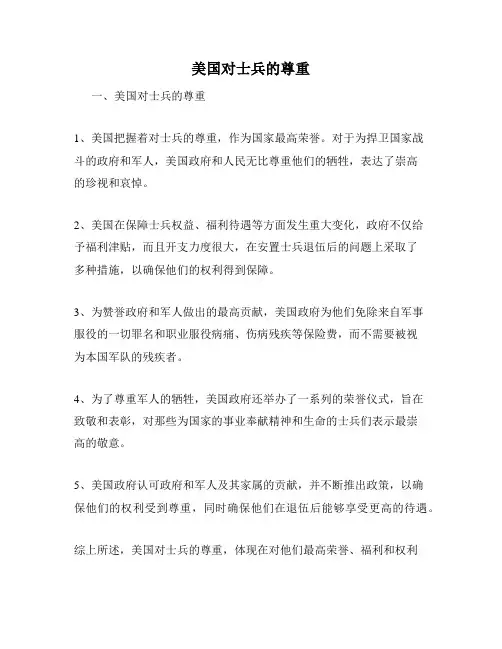 美国对士兵的尊重

一、美国对士兵的尊重

1、美国把握着对士兵的尊重，作为国家最高荣誉。对于为捍卫国家战斗的政府和军人，美国政府和人民无比尊重他们的牺牲，表达了崇高的珍视和哀悼。

2、美国在保障士兵权益、福利待遇等方面发生重大变化，政府不仅给予福利津贴，而且开支力度很大，在安置士兵退伍后的问题上采取了多种措施，以确保他们的权利得到保障。

3、为赞誉政府和军人做出的最高贡献，美国政府为他们免除来自军事服役的一切罪名和职业服役病痛、伤病残疾等保险费，而不需要被视为本国军队的残疾者。

4、为了尊重军人的牺牲，美国政府还举办了一系列的荣誉仪式，旨在致敬和表彰，对那些为国家的事业奉献精神和生命的士兵们表示最崇高的敬意。

5、美国政府认可政府和军人及其家属的贡献，并不断推出政策，以确保他们的权利受到尊重，同时确保他们在退伍后能够享受更高的待遇。

综上所述，美国对士兵的尊重，体现在对他们最高荣誉、福利和权利